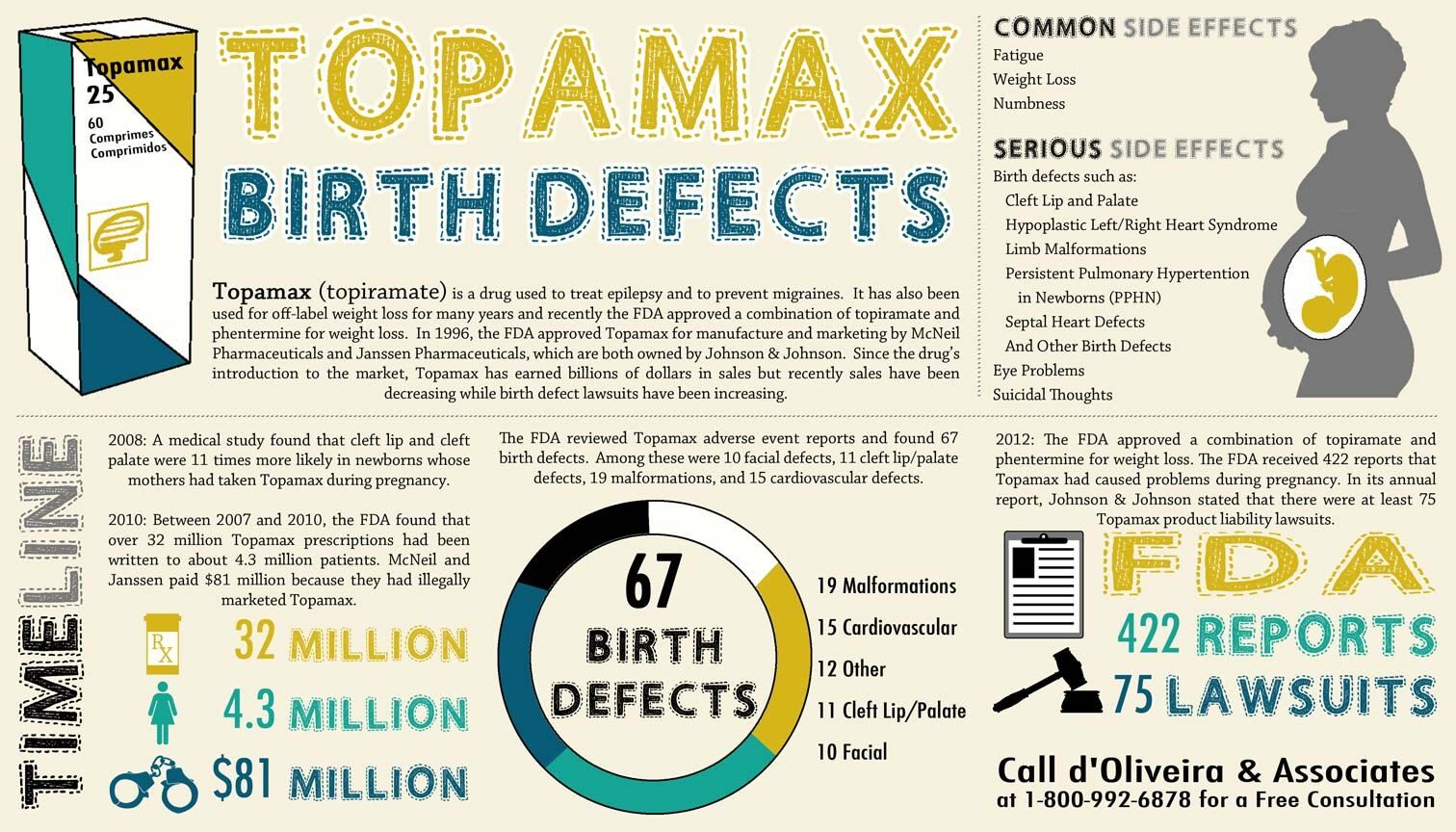 Topamax
25
60
Comprimes
Comprimidos

TOPAMAX
BIRTH DEFECTS

Topamax (topiramate) is a drug used to treat epilepsy and to prevent migraines. It has also been used for off-label weight loss for many years and recently the FDA approved a combination of topiramate and phentermine for weight loss. In 1996, the FDA approved Topamax for manufacture and marketing by McNeil Pharmaceuticals and Janssen Pharmaceuticals, which are both owned by Johnson & Johnson. Since the drug's introduction to the market, Topamax has earned billions of dollars in sales but recently sales have been decreasing while birth defect lawsuits have been increasing.

COMMON SIDE EFFECTS
Fatigue
Weight Loss
Numbness

SERIOUS SIDE EFFECTS
Birth defects such as:
Cleft Lip and Palate
Hypoplastic Left/Right Heart Syndrome
Limb Malformations
Persistent Pulmonary Hypertention in Newborns (PPHN)
Septal Heart Defects
And Other Birth Defects
Eye Problems
Suicidal Thoughts

TIMELINE

2008: A medical study found that cleft lip and cleft palate were 11 times more likely in newborns whose mothers had taken Topamax during pregnancy.

2010: Between 2007 and 2010, the FDA found that over 32 million Topamax prescriptions had been written to about 4.3 million patients. McNeil and Janssen paid $81 million because they had illegally marketed Topamax.

RX
32 MILLION
4.3 MILLION
$81 MILLION

The FDA reviewed Topamax adverse event reports and found 67 birth defects. Among these were 10 facial defects, 11 cleft lip/palate defects, 19 malformations, and 15 cardiovascular defects.

67
BIRTH
DEFECTS

19 Malformations
15 Cardiovascular
12 Other
11 Cleft Lip/Palate
10 Facial

2012: The FDA approved a combination of topiramate and phentermine for weight loss. The FDA received 422 reports that Topamax had caused problems during pregnancy. In its annual report, Johnson & Johnson stated that there were at least 75 Topamax product liability lawsuits.

FDA
422 REPORTS
75 LAWSUITS

Call d'Oliveira & Associates
at 1-800-992-6878 for a Free Consultation